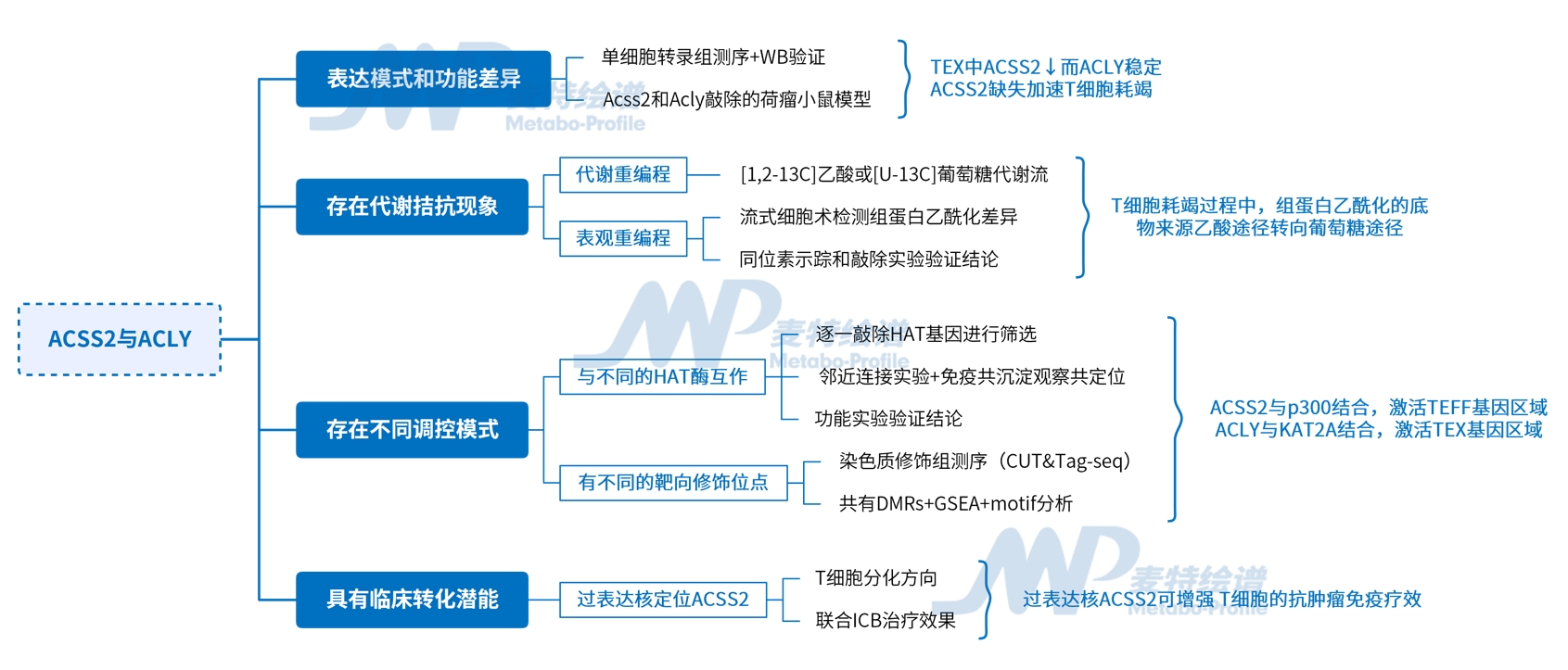 ACSS2与ACLY

表达模式和功能差异

单细胞转录组测序+WB验证

Acss2和Acly敲除的荷瘤小鼠模型

TEX中ACSS2↓而ACLY稳定
ACSS2缺失加速T细胞耗竭

存在代谢拮抗现象

代谢重编程

[1,2-13C]乙酸或[U-13C]葡萄糖代谢流

表观重编程

流式细胞术检测组蛋白乙酰化差异

同位素示踪和敲除实验验证结论

T细胞耗竭过程中，组蛋白乙酰化的底物来源乙酸途径转向葡萄糖途径

存在不同调控模式

与不同的HAT酶互作

逐一敲除HAT基因进行筛选

邻近连接实验+免疫共沉淀观察共定位

功能实验验证结论

有不同的靶向修饰位点

染色质修饰组测序（CUT&Tag-seq）

共有DMRs+GSEA+motif分析

ACSS2与p300结合，激活TEFF基因区域
ACLY与KAT2A结合，激活TEX基因区域

具有临床转化潜能

过表达核定位ACSS2

T细胞分化方向

联合ICB治疗效果

过表达核ACSS2可增强 T细胞的抗肿瘤免疫疗效

麦特绘谱
Metabo-Profile
麦特绘谱
Metabo-Profile
麦特绘谱
Metabo-Profile